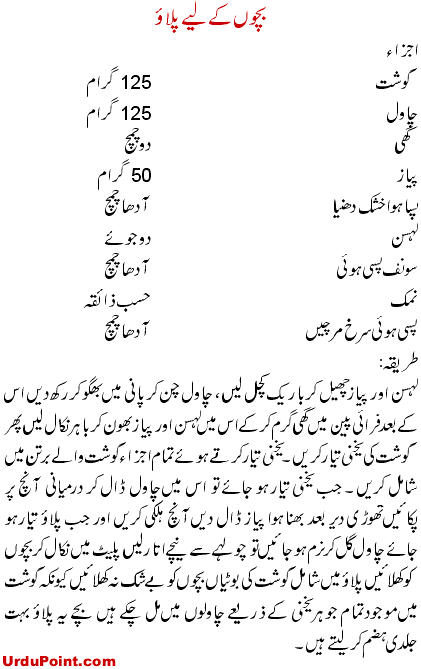 بچوں کے لیے پلاؤ

اجزاء

| | |
|---|---|
| گوشت | 125 گرام |
| چاول | 125 گرام |
| گھی | دو چمچ |
| پیاز | 50 گرام |
| پسا ہوا خشک دھنیا | آدھا چمچ |
| لہسن | دو جوئے |
| سونف پسی ہوئی | آدھا چمچ |
| نمک | حسب ذائقہ |
| پسی ہوئی سرخ مرچیں | آدھا چمچ |

طریقہ:
لہسن اور پیاز چھیل کر باریک کچل لیں، چاول چن کر پانی میں بھگو کر رکھ دیں اس کے بعد فرائی پین میں گھی گرم کر کے اس میں لہسن اور پیاز بھون کر باہر نکال لیں پھر گوشت کی یخنی تیار کریں۔ یخنی تیار کرتے ہوئے تمام اجزاء گوشت والے برتن میں شامل کریں۔ جب یخنی تیار ہو جائے تو اس میں چاول ڈال کر درمیانی آنچ پر پکائیں تھوڑی دیر بعد بھنا ہوا پیاز ڈال دیں آنچ ہلکی کریں اور جب پلاؤ تیار ہو جائے چاول گل کر نرم ہو جائیں تو چولہے سے نیچے اتار لیں پلیٹ میں نکال کر بچوں کو کھلائیں پلاؤ میں شامل گوشت کی بوٹیاں بچوں کو بے شک نہ کھلائیں کیونکہ گوشت میں موجود تمام جوہر یخنی کے ذریعے چاولوں میں مل چکے ہیں بچے یہ پلاؤ بہت جلدی ہضم کر لیتے ہیں۔

UrduPoint.com